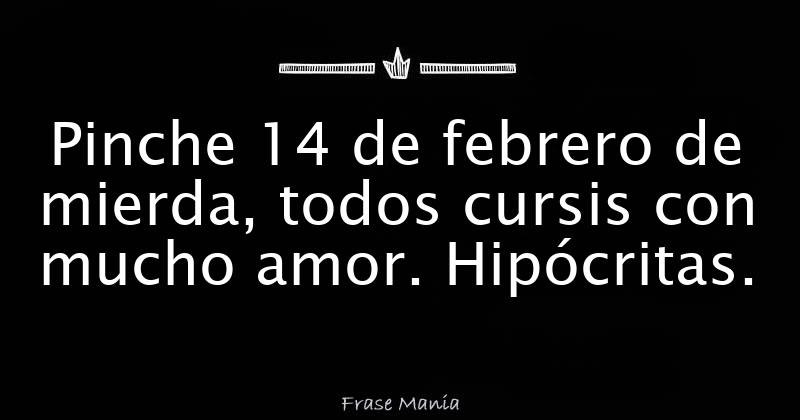 Pinche 14 de febrero de mierda, todos cursis con mucho amor. Hipócritas.

Frase Manía